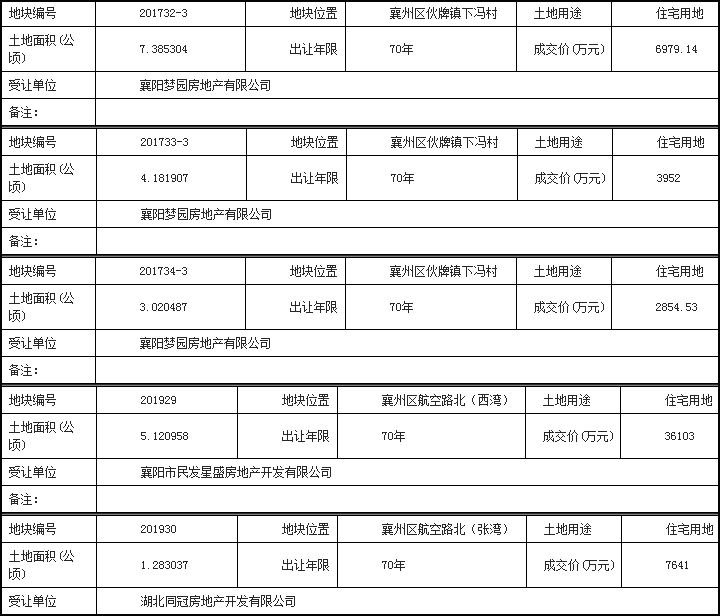 | 地块编号 | 201732-3 | 地块位置 | 襄州区伙牌镇下冯村 | 土地用途 | 住宅用地 |
|---|---|---|---|---|---|
| 土地面积(公顷) | 7.385304 | 出让年限 | 70年 | 成交价(万元) | 6979.14 |
| 受让单位 | 襄阳梦园房地产有限公司 | | | | |
| 备注: | | | | | |

| 地块编号 | 201733-3 | 地块位置 | 襄州区伙牌镇下冯村 | 土地用途 | 住宅用地 |
|---|---|---|---|---|---|
| 土地面积(公顷) | 4.181907 | 出让年限 | 70年 | 成交价(万元) | 3952 |
| 受让单位 | 襄阳梦园房地产有限公司 | | | | |
| 备注: | | | | | |

| 地块编号 | 201734-3 | 地块位置 | 襄州区伙牌镇下冯村 | 土地用途 | 住宅用地 |
|---|---|---|---|---|---|
| 土地面积(公顷) | 3.020487 | 出让年限 | 70年 | 成交价(万元) | 2854.53 |
| 受让单位 | 襄阳梦园房地产有限公司 | | | | |
| 备注: | | | | | |

| 地块编号 | 201929 | 地块位置 | 襄州区航空路北(西湾) | 土地用途 | 住宅用地 |
|---|---|---|---|---|---|
| 土地面积(公顷) | 5.120958 | 出让年限 | 70年 | 成交价(万元) | 36103 |
| 受让单位 | 襄阳市民发星盛房地产开发有限公司 | | | | |
| 备注: | | | | | |

| 地块编号 | 201930 | 地块位置 | 襄州区航空路北(张湾) | 土地用途 | 住宅用地 |
|---|---|---|---|---|---|
| 土地面积(公顷) | 1.283037 | 出让年限 | 70年 | 成交价(万元) | 7641 |
| 受让单位 | 湖北同冠房地产开发有限公司 | | | | |